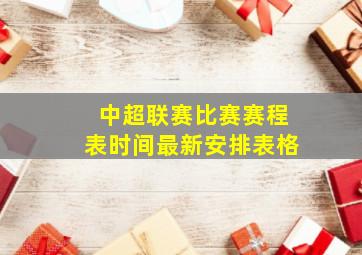 中超联赛比赛赛程表时间最新安排表格